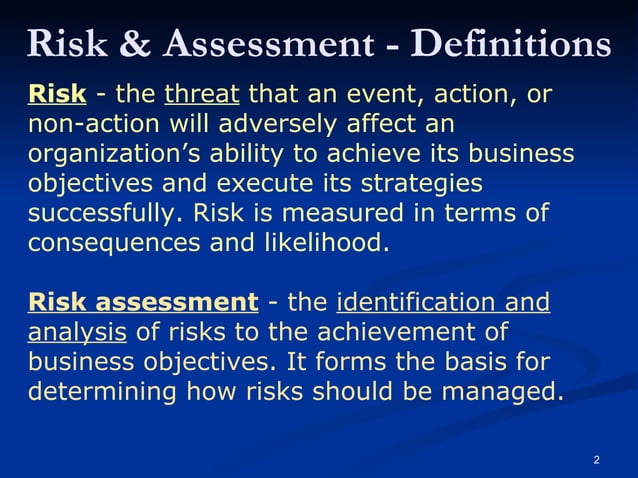 Risk & Assessment - Definitions

Risk - the threat that an event, action, or non-action will adversely affect an organization's ability to achieve its business objectives and execute its strategies successfully. Risk is measured in terms of consequences and likelihood.

Risk assessment - the identification and analysis of risks to the achievement of business objectives. It forms the basis for determining how risks should be managed.

2